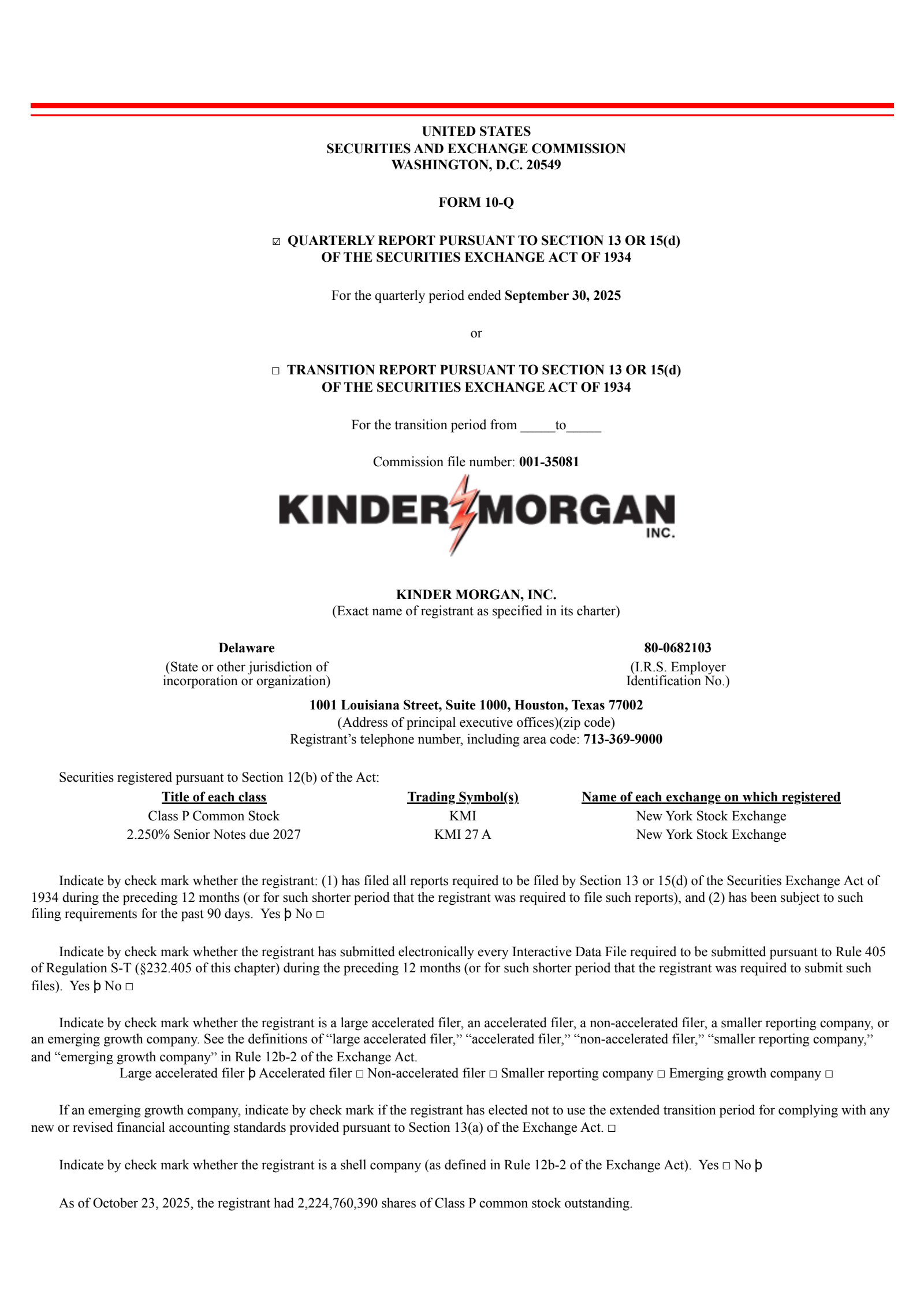 UNITED STATES
SECURITIES AND EXCHANGE COMMISSION
WASHINGTON, D.C. 20549

FORM 10-Q

☑ QUARTERLY REPORT PURSUANT TO SECTION 13 OR 15(d)
OF THE SECURITIES EXCHANGE ACT OF 1934

For the quarterly period ended September 30, 2025

or

☐ TRANSITION REPORT PURSUANT TO SECTION 13 OR 15(d)
OF THE SECURITIES EXCHANGE ACT OF 1934

For the transition period from _____to_____

Commission file number: 001-35081

KINDER MORGAN INC.

KINDER MORGAN, INC.
(Exact name of registrant as specified in its charter)

Delaware
(State or other jurisdiction of incorporation or organization)

80-0682103
(I.R.S. Employer Identification No.)

1001 Louisiana Street, Suite 1000, Houston, Texas 77002
(Address of principal executive offices)(zip code)
Registrant's telephone number, including area code: 713-369-9000

Securities registered pursuant to Section 12(b) of the Act:

| Title of each class | Trading Symbol(s) | Name of each exchange on which registered |
|---|---|---|
| Class P Common Stock | KMI | New York Stock Exchange |
| 2.250% Senior Notes due 2027 | KMI 27 A | New York Stock Exchange |

Indicate by check mark whether the registrant: (1) has filed all reports required to be filed by Section 13 or 15(d) of the Securities Exchange Act of 1934 during the preceding 12 months (or for such shorter period that the registrant was required to file such reports), and (2) has been subject to such filing requirements for the past 90 days. Yes þ No ☐

Indicate by check mark whether the registrant has submitted electronically every Interactive Data File required to be submitted pursuant to Rule 405 of Regulation S-T (§232.405 of this chapter) during the preceding 12 months (or for such shorter period that the registrant was required to submit such files). Yes þ No ☐

Indicate by check mark whether the registrant is a large accelerated filer, an accelerated filer, a non-accelerated filer, a smaller reporting company, or an emerging growth company. See the definitions of "large accelerated filer," "accelerated filer," "non-accelerated filer," "smaller reporting company," and "emerging growth company" in Rule 12b-2 of the Exchange Act.
Large accelerated filer þ Accelerated filer ☐ Non-accelerated filer ☐ Smaller reporting company ☐ Emerging growth company ☐

If an emerging growth company, indicate by check mark if the registrant has elected not to use the extended transition period for complying with any new or revised financial accounting standards provided pursuant to Section 13(a) of the Exchange Act. ☐

Indicate by check mark whether the registrant is a shell company (as defined in Rule 12b-2 of the Exchange Act). Yes ☐ No þ

As of October 23, 2025, the registrant had 2,224,760,390 shares of Class P common stock outstanding.